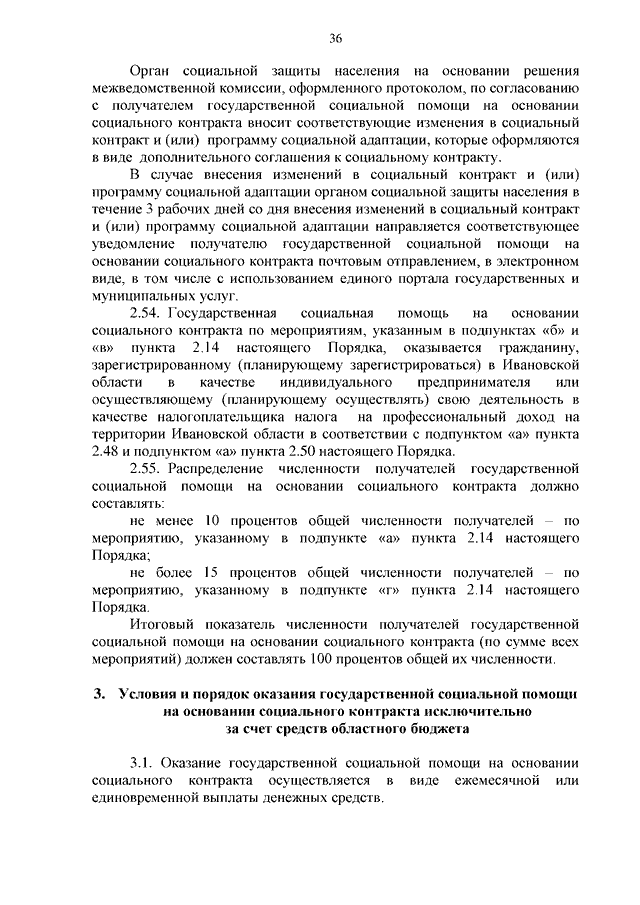 36

Орган социальной защиты населения на основании решения межведомственной комиссии, оформленного протоколом, по согласованию с получателем государственной социальной помощи на основании социального контракта вносит соответствующие изменения в социальный контракт и (или) программу социальной адаптации, которые оформляются в виде дополнительного соглашения к социальному контракту.

В случае внесения изменений в социальный контракт и (или) программу социальной адаптации органом социальной защиты населения в течение 3 рабочих дней со дня внесения изменений в социальный контракт и (или) программу социальной адаптации направляется соответствующее уведомление получателю государственной социальной помощи на основании социального контракта почтовым отправлением, в электронном виде, в том числе с использованием единого портала государственных и муниципальных услуг.

2.54. Государственная социальная помощь на основании социального контракта по мероприятиям, указанным в подпунктах «б» и «в» пункта 2.14 настоящего Порядка, оказывается гражданину, зарегистрированному (планирующему зарегистрироваться) в Ивановской области в качестве индивидуального предпринимателя или осуществляющему (планирующему осуществлять) свою деятельность в качестве налогоплательщика налога на профессиональный доход на территории Ивановской области в соответствии с подпунктом «а» пункта 2.48 и подпунктом «а» пункта 2.50 настоящего Порядка.

2.55. Распределение численности получателей государственной социальной помощи на основании социального контракта должно составлять:

не менее 10 процентов общей численности получателей – по мероприятию, указанному в подпункте «а» пункта 2.14 настоящего Порядка;

не более 15 процентов общей численности получателей – по мероприятию, указанному в подпункте «г» пункта 2.14 настоящего Порядка.

Итоговый показатель численности получателей государственной социальной помощи на основании социального контракта (по сумме всех мероприятий) должен составлять 100 процентов общей их численности.

3. Условия и порядок оказания государственной социальной помощи на основании социального контракта исключительно за счет средств областного бюджета

3.1. Оказание государственной социальной помощи на основании социального контракта осуществляется в виде ежемесячной или единовременной выплаты денежных средств.